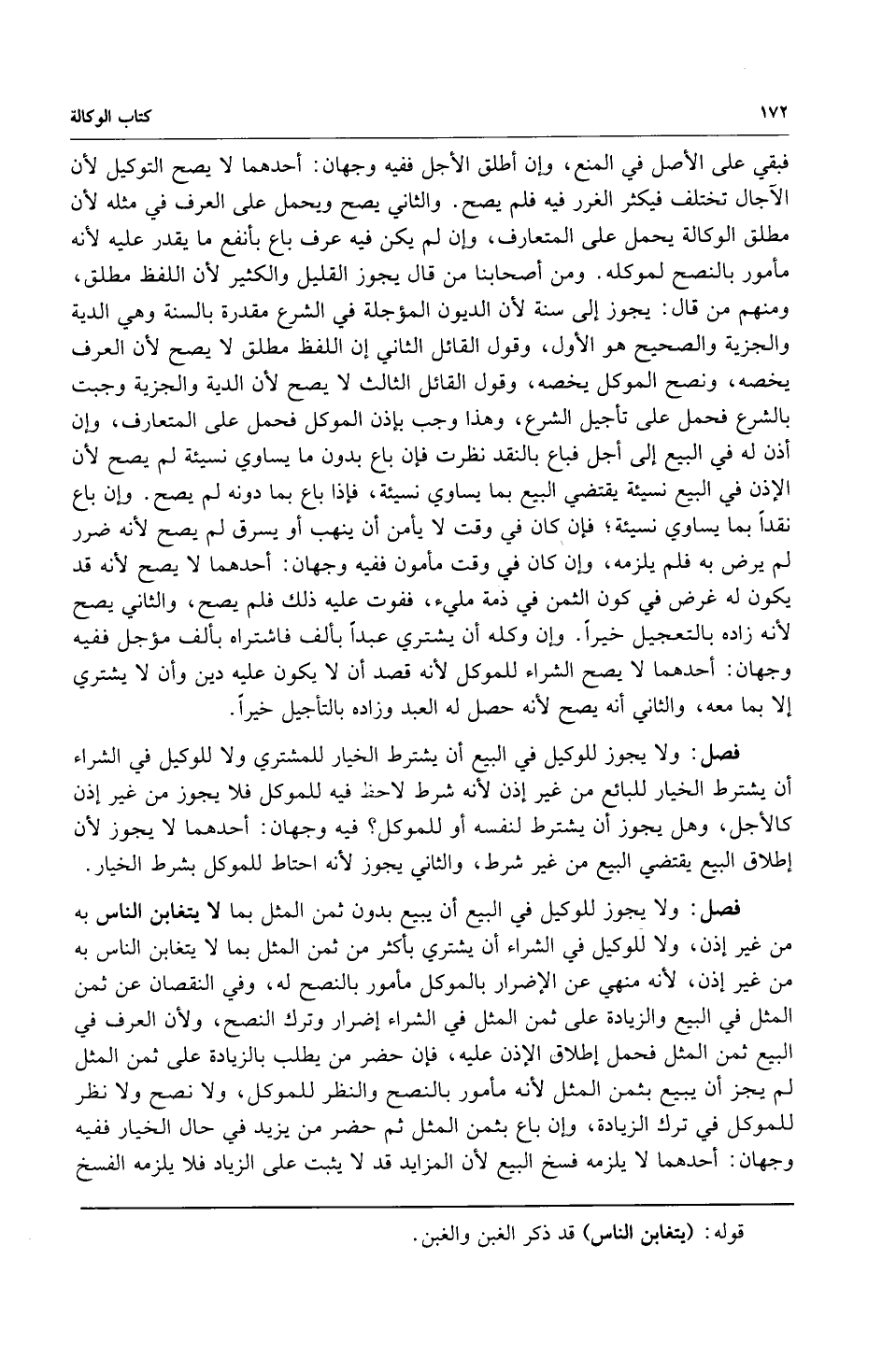 ١٧٢ كتاب الوكالة

فبقي على الأصل في المنع، وإن أطلق الأجل ففيه وجهان: أحدهما لا يصح التوكيل لأن الآجال تختلف فيكثر الغرر فيه فلم يصح. والثاني يصح ويحمل على العرف في مثله لأن مطلق الوكالة يحمل على المتعارف، وإن لم يكن فيه عرف باع بأنفع ما يقدر عليه لأنه مأمور بالنصح لموكله. ومن أصحابنا من قال يجوز القليل والكثير لأن اللفظ مطلق، ومنهم من قال: يجوز إلى سنة لأن الديون المؤجلة في الشرع مقدرة بالسنة وهي الدية والجزية والصحيح هو الأول، وقول القائل الثاني إن اللفظ مطلق لا يصح لأن العرف يخصه، ونصح الموكل يخصه، وقول القائل الثالث لا يصح لأن الدية والجزية وجبت بالشرع فحمل على تأجيل الشرع، وهذا وجب بإذن الموكل فحمل على المتعارف، وإن أذن له في البيع إلى أجل فباع بالنقد نظرت فإن باع بدون ما يساوي نسيئة لم يصح لأن الإذن في البيع نسيئة يقتضي البيع بما يساوي نسيئة، فإذا باع بما دونه لم يصح. وإن باع نقداً بما يساوي نسيئة؛ فإن كان في وقت لا يأمن أن ينهب أو يسرق لم يصح لأنه ضرر لم يرض به فلم يلزمه، وإن كان في وقت مأمون ففيه وجهان: أحدهما لا يصح لأنه قد يكون له غرض في كون الثمن في ذمة مليء، ففوت عليه ذلك فلم يصح، والثاني يصح لأنه زاده بالتعجيل خيراً. وإن وكله أن يشتري عبداً بألف فاشتراه بألف مؤجل ففيه وجهان: أحدهما لا يصح الشراء للموكل لأنه قصد أن لا يكون عليه دين وأن لا يشتري إلا بما معه، والثاني أنه يصح لأنه حصل له العبد وزاده بالتأجيل خيراً.

فصل: ولا يجوز للوكيل في البيع أن يشترط الخيار للمشتري ولا للوكيل في الشراء أن يشترط الخيار للبائع من غير إذن لأنه شرط لاحظ فيه للموكل فلا يجوز من غير إذن كالأجل، وهل يجوز أن يشترط لنفسه أو للموكل؟ فيه وجهان: أحدهما لا يجوز لأن إطلاق البيع يقتضي البيع من غير شرط، والثاني يجوز لأنه احتاط للموكل بشرط الخيار.

فصل: ولا يجوز للوكيل في البيع أن يبيع بدون ثمن المثل بما لا يتغابن الناس به من غير إذن، ولا للوكيل في الشراء أن يشتري بأكثر من ثمن المثل بما لا يتغابن الناس به من غير إذن، لأنه منهي عن الإضرار بالموكل مأمور بالنصح له، وفي النقصان عن ثمن المثل في البيع والزيادة على ثمن المثل في الشراء إضرار وترك النصح، ولأن العرف في البيع ثمن المثل فحمل إطلاق الإذن عليه، فإن حضر من يطلب بالزيادة على ثمن المثل لم يجز أن يبيع بثمن المثل لأنه مأمور بالنصح والنظر للموكل، ولا نصح ولا نظر للموكل في ترك الزيادة، وإن باع بثمن المثل ثم حضر من يزيد في حال الخيار ففيه وجهان: أحدهما لا يلزمه فسخ البيع لأن المزايد قد لا يثبت على الزياد فلا يلزمه الفسخ

قوله: (يتغابن الناس) قد ذكر الغبن والغبن.